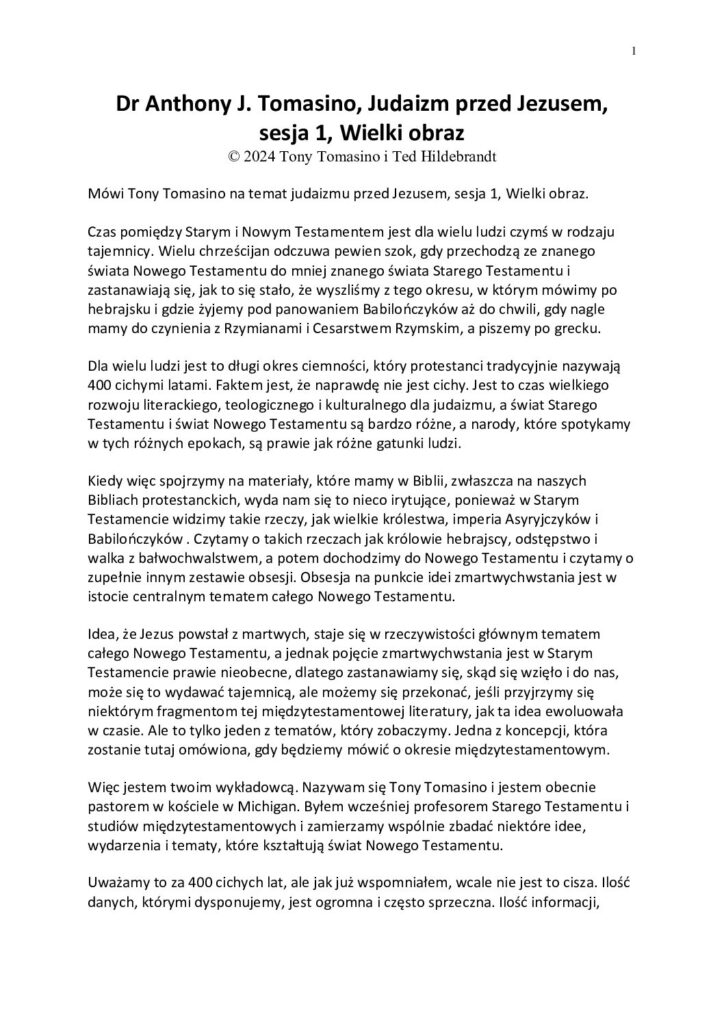 1

Dr Anthony J. Tomasino, Judaizm przed Jezusem, sesja 1, Wielki obraz
© 2024 Tony Tomasino i Ted Hildebrandt

Mówi Tony Tomasino na temat judaizmu przed Jezusem, sesja 1, Wielki obraz.

Czas pomiędzy Starym i Nowym Testamentem jest dla wielu ludzi czymś w rodzaju tajemnicy. Wielu chrześcijan odczuwa pewien szok, gdy przechodzą ze znanego świata Nowego Testamentu do mniej znanego świata Starego Testamentu i zastanawiają się, jak to się stało, że wyszliśmy z tego okresu, w którym mówimy po hebrajsku i gdzie żyjemy pod panowaniem Babilończyków aż do chwili, gdy nagle mamy do czynienia z Rzymianami i Cesarstwem Rzymskim, a piszemy po grecku.

Dla wielu ludzi jest to długi okres ciemności, który protestanci tradycyjnie nazywają 400 cichymi latami. Faktem jest, że naprawdę nie jest cichy. Jest to czas wielkiego rozwoju literackiego, teologicznego i kulturalnego dla judaizmu, a świat Starego Testamentu i świat Nowego Testamentu są bardzo różne, a narody, które spotykamy w tych różnych epokach, są prawie jak różne gatunki ludzi.

Kiedy więc spojrzymy na materiały, które mamy w Biblii, zwłaszcza na naszych Bibliach protestanckich, wyda nam się to nieco irytujące, ponieważ w Starym Testamencie widzimy takie rzeczy, jak wielkie królestwa, imperia Asyryjczyków i Babilończyków . Czytamy o takich rzeczach jak królowie hebrajscy, odstępstwo i walka z bałwochwalstwem, a potem dochodzimy do Nowego Testamentu i czytamy o zupełnie innym zestawie obsesji. Obsesja na punkcie idei zmartwychwstania jest w istocie centralnym tematem całego Nowego Testamentu.

Idea, że Jezus powstał z martwych, staje się w rzeczywistości głównym tematem całego Nowego Testamentu, a jednak pojęcie zmartwychwstania jest w Starym Testamencie prawie nieobecne, dlatego zastanawiamy się, skąd się wzięło i do nas, może się to wydawać tajemnicą, ale możemy się przekonać, jeśli przyjrzymy się niektórym fragmentom tej międzytestamentowej literatury, jak ta idea ewoluowała w czasie. Ale to tylko jeden z tematów, który zobaczymy. Jedna z koncepcji, która zostanie tutaj omówiona, gdy będziemy mówić o okresie międzytestamentowym.

Więc jestem twoim wykładowcą. Nazywam się Tony Tomasino i jestem obecnie pastorem w kościele w Michigan. Byłem wcześniej profesorem Starego Testamentu i studiów międzytestamentowych i zamierzamy wspólnie zbadać niektóre idee, wydarzenia i tematy, które kształtują świat Nowego Testamentu.

Uważamy to za 400 cichych lat, ale jak już wspomniałem, wcale nie jest to cisza. Ilość danych, którymi dysponujemy, jest ogromna i często sprzeczna. Ilość informacji,